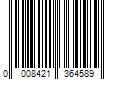 0 008421 364589